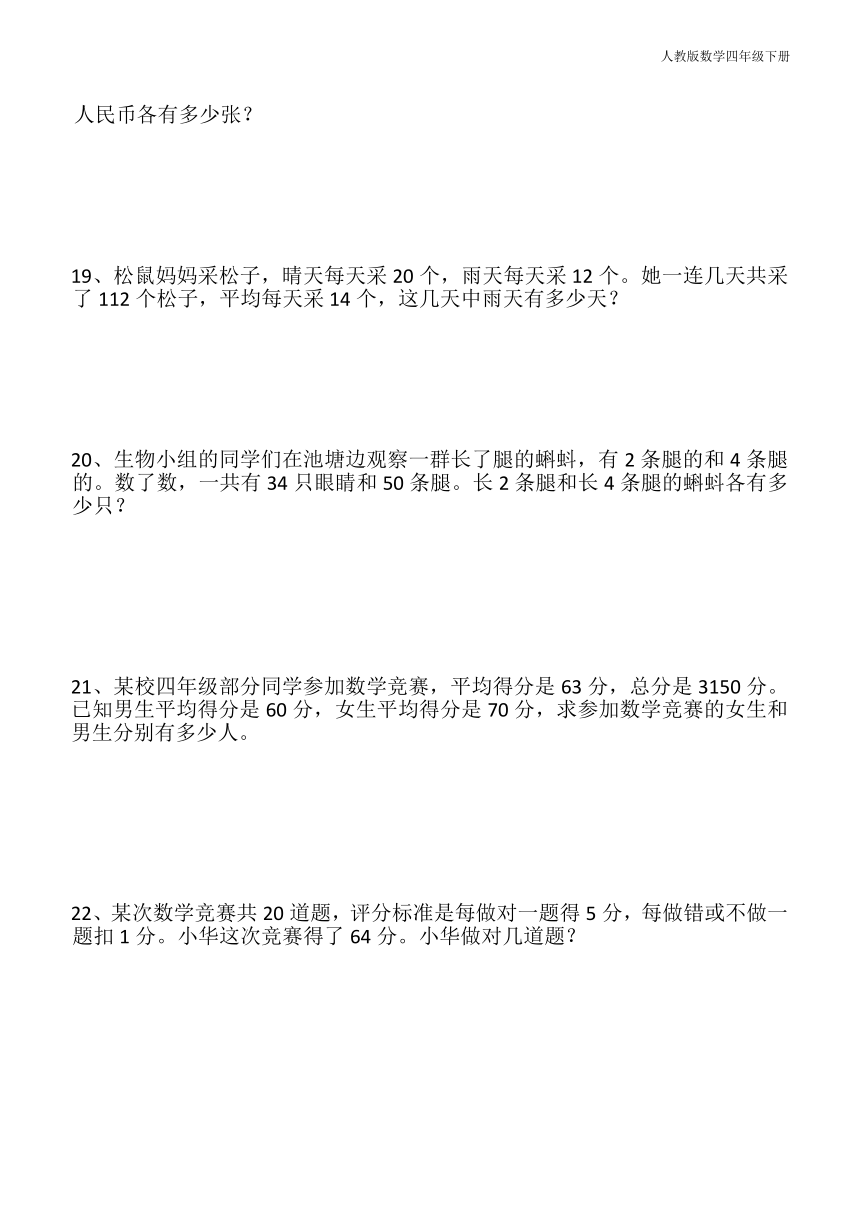 人教版数学四年级下册

人民币各有多少张？

19、松鼠妈妈采松子，晴天每天采 20 个，雨天每天采 12 个。她一连几天共采了 112 个松子，平均每天采 14 个，这几天中雨天有多少天？

20、生物小组的同学们在池塘边观察一群长了腿的蝌蚪，有 2 条腿的和 4 条腿的。数了数，一共有 34 只眼睛和 50 条腿。长 2 条腿和长 4 条腿的蝌蚪各有多少只？

21、某校四年级部分同学参加数学竞赛，平均得分是 63 分，总分是 3150 分。已知男生平均得分是 60 分，女生平均得分是 70 分，求参加数学竞赛的女生和男生分别有多少人。

22、某次数学竞赛共 20 道题，评分标准是每做对一题得 5 分，每做错或不做一题扣 1 分。小华这次竞赛得了 64 分。小华做对几道题？